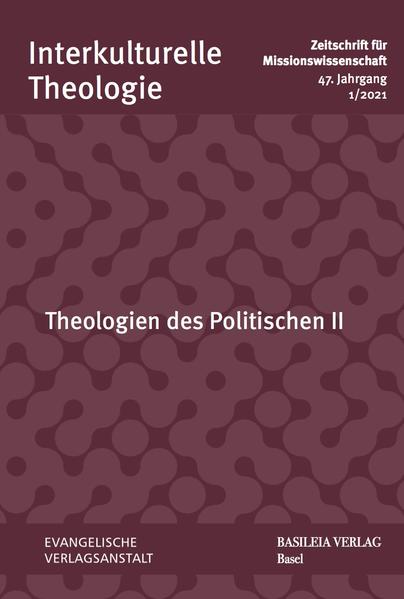 Interkulturelle Theologie

Zeitschrift für Missionswissenschaft
47. Jahrgang
1/2021

Theologien des Politischen II

EVANGELISCHE VERLAGSANSTALT

BASILEIA VERLAG
Basel